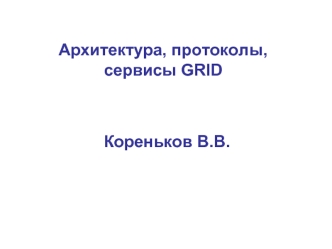 Архитектура, протоколы, сервисы GRID

Кореньков В.В.